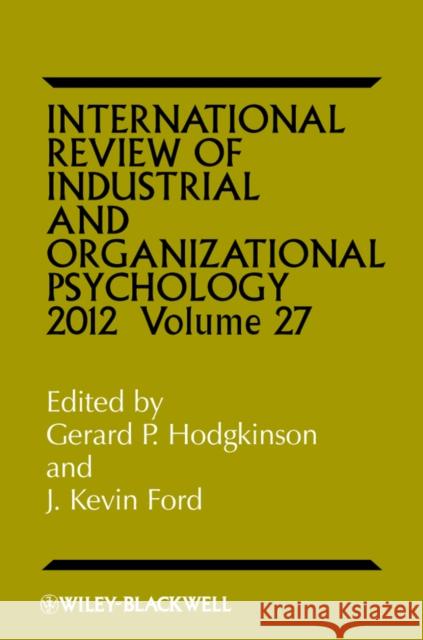 INTERNATIONAL REVIEW OF INDUSTRIAL AND ORGANIZATIONAL PSYCHOLOGY 2012 Volume 27

Edited by
Gerard P. Hodgkinson
and
J. Kevin Ford

WILEY-BLACKWELL